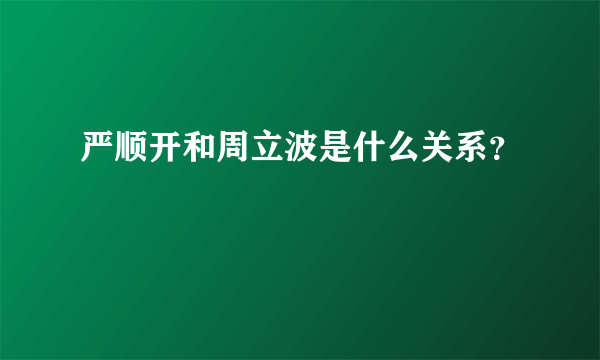 严顺开和周立波是什么关系？